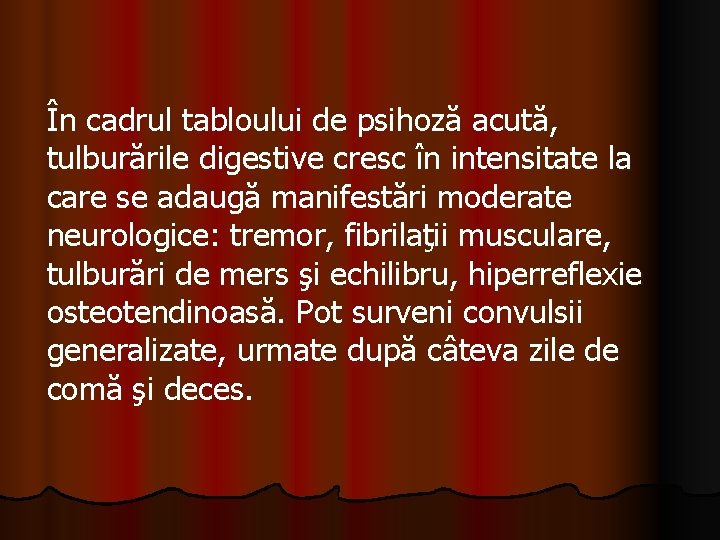 În cadrul tabloului de psihoză acută, tulburările digestive cresc în intensitate la care se adaugă manifestări moderate neurologice: tremor, fibrilaţii musculare, tulburări de mers şi echilibru, hiperreflexie osteotendinoasă. Pot surveni convulsii generalizate, urmate după câteva zile de comă şi deces.